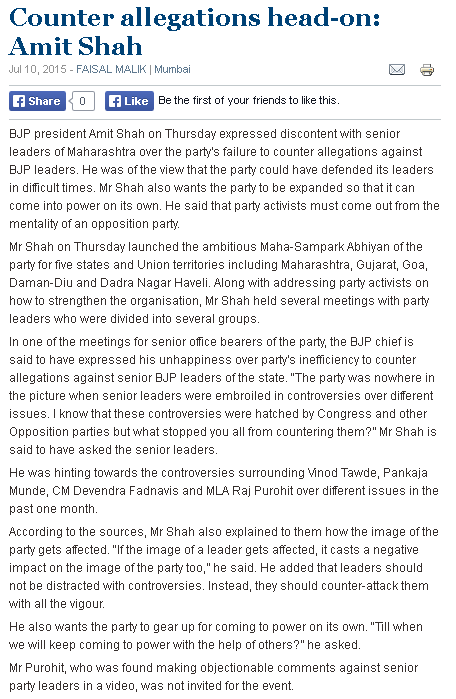 Counter allegations head-on: Amit Shah

Jul 10, 2015 - FAISAL MALIK | Mumbai

Share 0 Like Be the first of your friends to like this.

BJP president Amit Shah on Thursday expressed discontent with senior leaders of Maharashtra over the party's failure to counter allegations against BJP leaders. He was of the view that the party could have defended its leaders in difficult times. Mr Shah also wants the party to be expanded so that it can come into power on its own. He said that party activists must come out from the mentality of an opposition party.

Mr Shah on Thursday launched the ambitious Maha-Sampark Abhiyan of the party for five states and Union territories including Maharashtra, Gujarat, Goa, Daman-Diu and Dadra Nagar Haveli. Along with addressing party activists on how to strengthen the organisation, Mr Shah held several meetings with party leaders who were divided into several groups.

In one of the meetings for senior office bearers of the party, the BJP chief is said to have expressed his unhappiness over party's inefficiency to counter allegations against senior BJP leaders of the state. "The party was nowhere in the picture when senior leaders were embroiled in controversies over different issues. I know that these controversies were hatched by Congress and other Opposition parties but what stopped you all from countering them?" Mr Shah is said to have asked the senior leaders.

He was hinting towards the controversies surrounding Vinod Tawde, Pankaja Munde, CM Devendra Fadnavis and MLA Raj Purohit over different issues in the past one month.

According to the sources, Mr Shah also explained to them how the image of the party gets affected. "If the image of a leader gets affected, it casts a negative impact on the image of the party too," he said. He added that leaders should not be distracted with controversies. Instead, they should counter-attack them with all the vigour.

He also wants the party to gear up for coming to power on its own. "Till when we will keep coming to power with the help of others?" he asked.

Mr Purohit, who was found making objectionable comments against senior party leaders in a video, was not invited for the event.